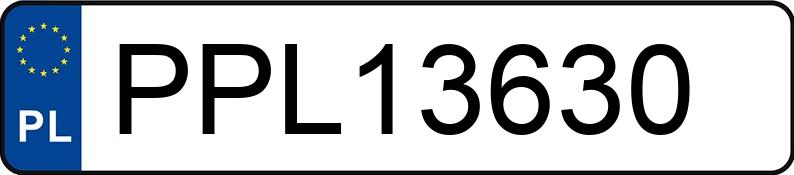 PL
PPL13630